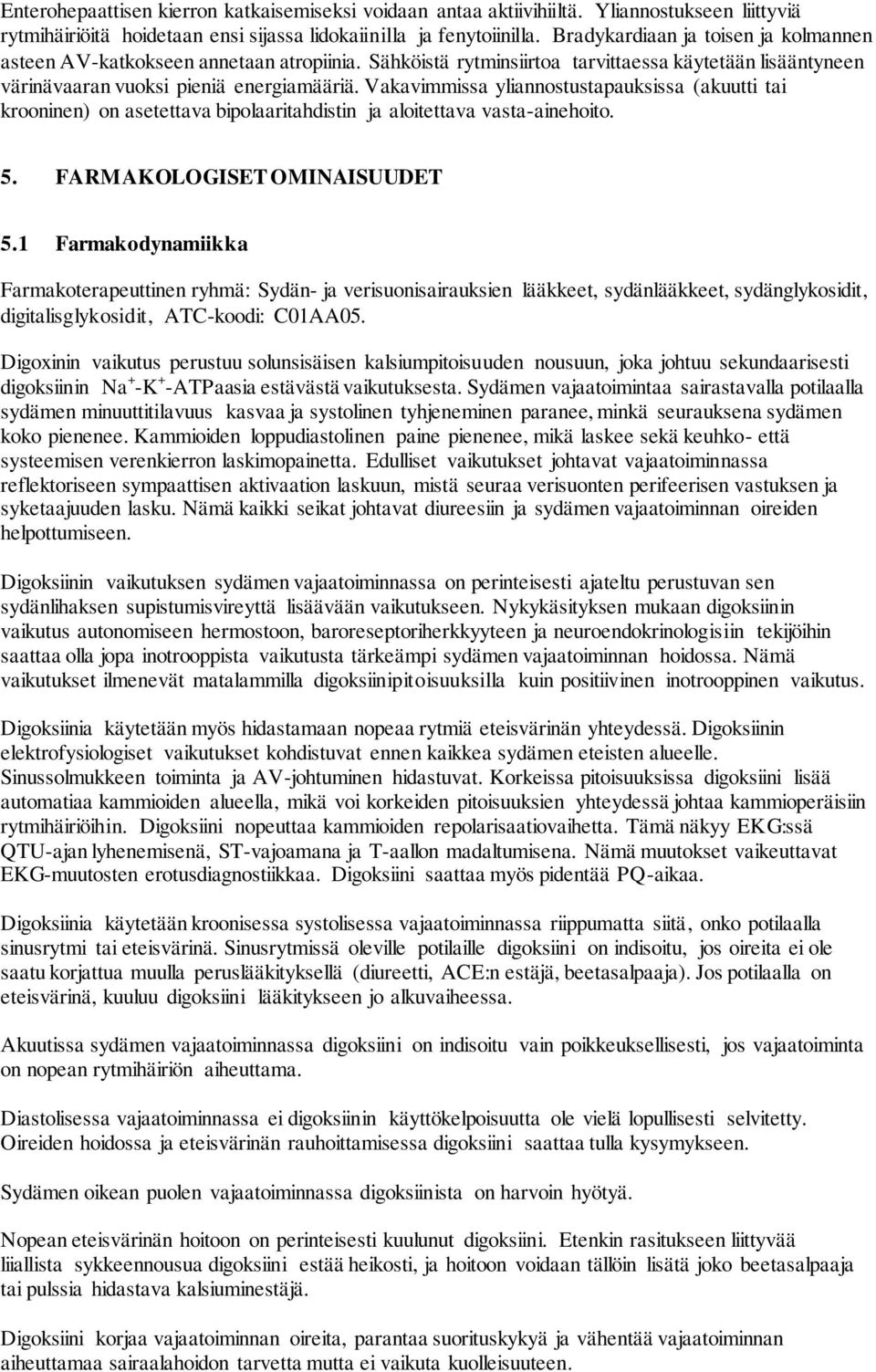 Enterohepaattisen kierron katkaisemiseksi voidaan antaa aktiivihiiltä. Yliannostukseen liittyviä rytmihäiriöitä hoidetaan ensi sijassa lidokaiinilla ja fenytoiinilla. Bradykardiaan ja toisen ja kolmannen asteen AV-katkokseen annetaan atropiinia. Sähköistä rytminsiirtoa tarvittaessa käytetään lisääntyneen värinävaaran vuoksi pieniä energiamääriä. Vakavimmissa yliannostustapauksissa (akuutti tai krooninen) on asetettava bipolaaritahdistin ja aloitettava vasta-ainehoito.

5. FARMAKOLOGISET OMINAISUUDET

5.1 Farmakodynamiikka

Farmakoterapeuttinen ryhmä: Sydän- ja verisuonisairauksien lääkkeet, sydänlääkkeet, sydänglykosidit, digitalisglykosidit, ATC-koodi: C01AA05.

Digoxinin vaikutus perustuu solunsisäisen kalsiumpitoisuuden nousuun, joka johtuu sekundaarisesti digoksiinin $Na^+$-$K^+$-ATPaasia estävästä vaikutuksesta. Sydämen vajaatoimintaa sairastavalla potilaalla sydämen minuuttitilavuus kasvaa ja systolinen tyhjeneminen paranee, minkä seurauksena sydämen koko pienenee. Kammioiden loppudiastolinen paine pienenee, mikä laskee sekä keuhko- että systeemisen verenkierron laskimopainetta. Edulliset vaikutukset johtavat vajaatoiminnassa reflektoriseen sympaattisen aktivaation laskuun, mistä seuraa verisuonten perifeerisen vastuksen ja syketaajuuden lasku. Nämä kaikki seikat johtavat diureesiin ja sydämen vajaatoiminnan oireiden helpottumiseen.

Digoksiinin vaikutuksen sydämen vajaatoiminnassa on perinteisesti ajateltu perustuvan sen sydänlihaksen supistumisvireyttä lisäävään vaikutukseen. Nykykäsityksen mukaan digoksiinin vaikutus autonomiseen hermostoon, baroreseptoriherkkyyteen ja neuroendokrinologisiin tekijöihin saattaa olla jopa inotrooppista vaikutusta tärkeämpi sydämen vajaatoiminnan hoidossa. Nämä vaikutukset ilmenevät matalammilla digoksiinipitoisuuksilla kuin positiivinen inotrooppinen vaikutus.

Digoksiinia käytetään myös hidastamaan nopeaa rytmiä eteisvärinän yhteydessä. Digoksiinin elektrofysiologiset vaikutukset kohdistuvat ennen kaikkea sydämen eteisten alueelle. Sinussolmukkeen toiminta ja AV-johtuminen hidastuvat. Korkeissa pitoisuuksissa digoksiini lisää automatiaa kammioiden alueella, mikä voi korkeiden pitoisuuksien yhteydessä johtaa kammioperäisiin rytmihäiriöihin. Digoksiini nopeuttaa kammioiden repolarisaatiovaihetta. Tämä näkyy EKG:ssä QTU-ajan lyhenemisenä, ST-vajoamana ja T-aallon madaltumisena. Nämä muutokset vaikeuttavat EKG-muutosten erotusdiagnostiikkaa. Digoksiini saattaa myös pidentää PQ-aikaa.

Digoksiinia käytetään kroonisessa systolisessa vajaatoiminnassa riippumatta siitä, onko potilaalla sinusrytmi tai eteisvärinä. Sinusrytmissä oleville potilaille digoksiini on indisoitu, jos oireita ei ole saatu korjattua muulla peruslääkityksellä (diureetti, ACE:n estäjä, beetasalpaaja). Jos potilaalla on eteisvärinä, kuuluu digoksiini lääkitykseen jo alkuvaiheessa.

Akuutissa sydämen vajaatoiminnassa digoksiini on indisoitu vain poikkeuksellisesti, jos vajaatoiminta on nopean rytmihäiriön aiheuttama.

Diastolisessa vajaatoiminnassa ei digoksiinin käyttökelpoisuutta ole vielä lopullisesti selvitetty. Oireiden hoidossa ja eteisvärinän rauhoittamisessa digoksiini saattaa tulla kysymykseen.

Sydämen oikean puolen vajaatoiminnassa digoksiinista on harvoin hyötyä.

Nopean eteisvärinän hoitoon on perinteisesti kuulunut digoksiini. Etenkin rasitukseen liittyvää liiallista sykkeennousua digoksiini estää heikosti, ja hoitoon voidaan tällöin lisätä joko beetasalpaaja tai pulssia hidastava kalsiuminestäjä.

Digoksiini korjaa vajaatoiminnan oireita, parantaa suorituskykyä ja vähentää vajaatoiminnan aiheuttamaa sairaalahoidon tarvetta mutta ei vaikuta kuolleisuuteen.